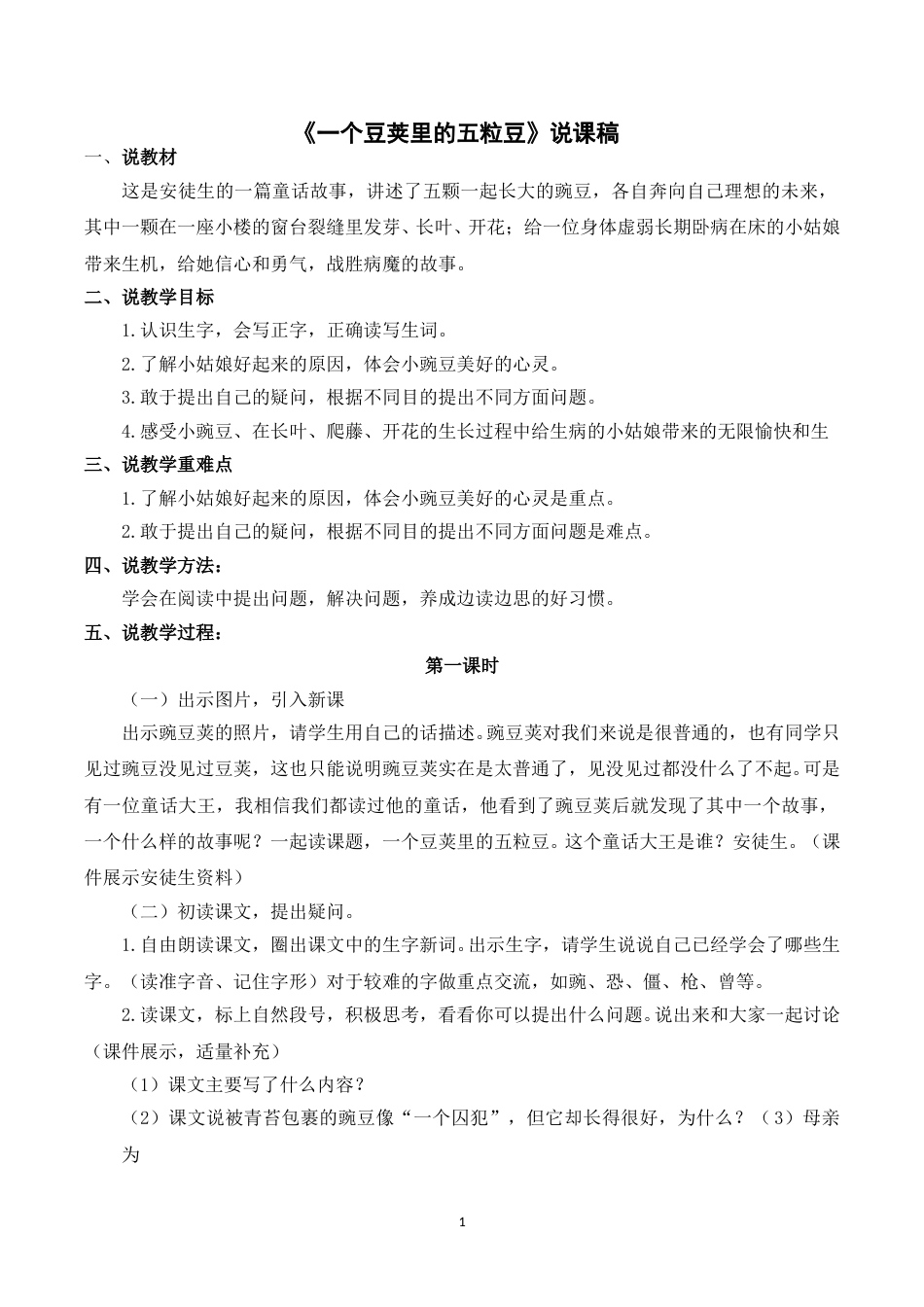 《一个豆荚里的五粒豆》说课稿

一、说教材

这是安徒生的一篇童话故事，讲述了五颗一起长大的豌豆，各自奔向自己理想的未来，其中一颗在一座小楼的窗台裂缝里发芽、长叶、开花；给一位身体虚弱长期卧病在床的小姑娘带来生机，给她信心和勇气，战胜病魔的故事。

二、说教学目标

1.认识生字，会写正字，正确读写生词。

2.了解小姑娘好起来的原因，体会小豌豆美好的心灵。

3.敢于提出自己的疑问，根据不同目的提出不同方面问题。

4.感受小豌豆、在长叶、爬藤、开花的生长过程中给生病的小姑娘带来的无限愉快和生

三、说教学重难点

1.了解小姑娘好起来的原因，体会小豌豆美好的心灵是重点。

2.敢于提出自己的疑问，根据不同目的提出不同方面问题是难点。

四、说教学方法：

学会在阅读中提出问题，解决问题，养成边读边思的好习惯。

五、说教学过程：

第一课时

（一）出示图片，引入新课

出示豌豆荚的照片，请学生用自己的话描述。豌豆荚对我们来说是很普通的，也有同学只见过豌豆没见过豆荚，这也只能说明豌豆荚实在是太普通了，见没见过都没什么了不起。可是有一位童话大王，我相信我们都读过他的童话，他看到了豌豆荚后就发现了其中一个故事，一个什么样的故事呢？一起读课题，一个豆荚里的五粒豆。这个童话大王是谁？安徒生。（课件展示安徒生资料）

（二）初读课文，提出疑问。

1.自由朗读课文，圈出课文中的生字新词。出示生字，请学生说说自己已经学会了哪些生字。（读准字音、记住字形）对于较难的字做重点交流，如豌、恐、僵、枪、曾等。

2.读课文，标上自然段号，积极思考，看看你可以提出什么问题。说出来和大家一起讨论（课件展示，适量补充）

（1）课文主要写了什么内容？

（2）课文说被青苔包裹的豌豆像“一个囚犯”，但它却长得很好，为什么？（3）母亲为

1